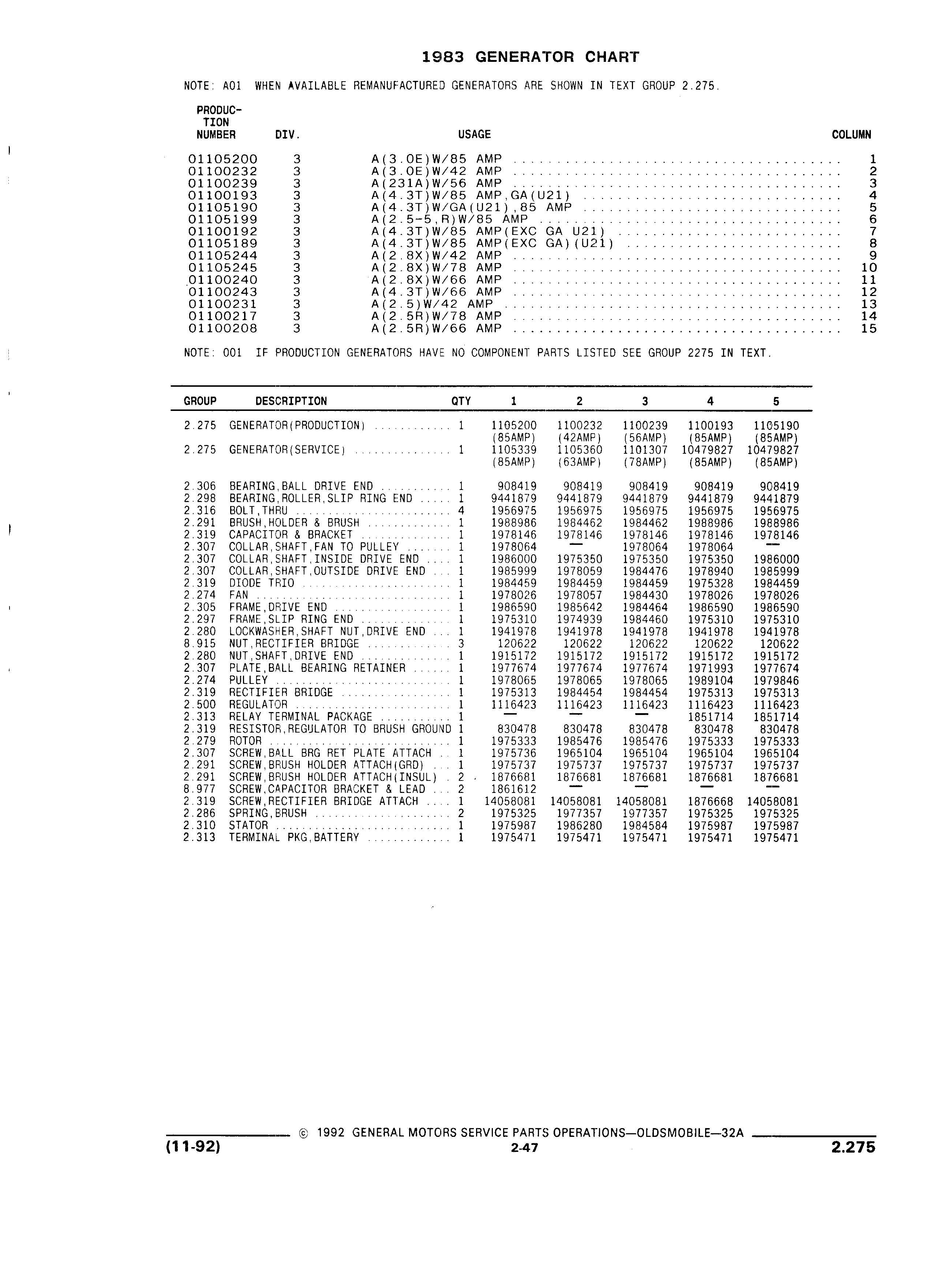 1983 GENERATOR CHART

NOTE: A01 WHEN AVAILABLE REMANUFACTURED GENERATORS ARE SHOWN IN TEXT GROUP 2.275.

| PRODUCTION NUMBER | DIV. | USAGE | COLUMN |
|---|---|---|---|
| 01105200 | 3 | A(3.0E)W/85 AMP | 1 |
| 01100232 | 3 | A(3.0E)W/42 AMP | 2 |
| 01100239 | 3 | A(231A)W/56 AMP | 3 |
| 01100193 | 3 | A(4.3T)W/85 AMP,GA(U21) | 4 |
| 01105190 | 3 | A(4.3T)W/GA(U21),85 AMP | 5 |
| 01105199 | 3 | A(2.5-5,R)W/85 AMP | 6 |
| 01100192 | 3 | A(4.3T)W/85 AMP(EXC GA U21) | 7 |
| 01105189 | 3 | A(4.3T)W/85 AMP(EXC GA)(U21) | 8 |
| 01105244 | 3 | A(2.8X)W/42 AMP | 9 |
| 01105245 | 3 | A(2.8X)W/78 AMP | 10 |
| 01100240 | 3 | A(2.8X)W/66 AMP | 11 |
| 01100243 | 3 | A(4.3T)W/66 AMP | 12 |
| 01100231 | 3 | A(2.5)W/42 AMP | 13 |
| 01100217 | 3 | A(2.5R)W/78 AMP | 14 |
| 01100208 | 3 | A(2.5R)W/66 AMP | 15 |

NOTE: 001 IF PRODUCTION GENERATORS HAVE NO COMPONENT PARTS LISTED SEE GROUP 2275 IN TEXT.

| GROUP | DESCRIPTION | QTY | 1 | 2 | 3 | 4 | 5 |
|---|---|---|---|---|---|---|---|
| 2.275 | GENERATOR(PRODUCTION) | 1 | 1105200 (85AMP) | 1100232 (42AMP) | 1100239 (56AMP) | 1100193 (85AMP) | 1105190 (85AMP) |
| 2.275 | GENERATOR(SERVICE) | 1 | 1105339 (85AMP) | 1105360 (63AMP) | 1101307 (78AMP) | 10479827 (85AMP) | 10479827 (85AMP) |
| 2.306 | BEARING,BALL DRIVE END | 1 | 908419 | 908419 | 908419 | 908419 | 908419 |
| 2.298 | BEARING,ROLLER,SLIP RING END | 1 | 9441879 | 9441879 | 9441879 | 9441879 | 9441879 |
| 2.316 | BOLT,THRU | 4 | 1956975 | 1956975 | 1956975 | 1956975 | 1956975 |
| 2.291 | BRUSH,HOLDER & BRUSH | 1 | 1988986 | 1984462 | 1984462 | 1988986 | 1988986 |
| 2.319 | CAPACITOR & BRACKET | 1 | 1978146 | 1978146 | 1978146 | 1978146 | 1978146 |
| 2.307 | COLLAR,SHAFT,FAN TO PULLEY | 1 | 1978064 | — | 1978064 | 1978064 | — |
| 2.307 | COLLAR,SHAFT,INSIDE DRIVE END | 1 | 1986000 | 1975350 | 1975350 | 1975350 | 1986000 |
| 2.307 | COLLAR,SHAFT,OUTSIDE DRIVE END | 1 | 1985999 | 1978059 | 1984476 | 1978940 | 1985999 |
| 2.319 | DIODE TRIO | 1 | 1984459 | 1984459 | 1984459 | 1975328 | 1984459 |
| 2.274 | FAN | 1 | 1978026 | 1978057 | 1984430 | 1978026 | 1978026 |
| 2.305 | FRAME,DRIVE END | 1 | 1986590 | 1985642 | 1984464 | 1986590 | 1986590 |
| 2.297 | FRAME,SLIP RING END | 1 | 1975310 | 1974939 | 1984460 | 1975310 | 1975310 |
| 2.280 | LOCKWASHER,SHAFT NUT,DRIVE END | 1 | 1941978 | 1941978 | 1941978 | 1941978 | 1941978 |
| 8.915 | NUT,RECTIFIER BRIDGE | 3 | 120622 | 120622 | 120622 | 120622 | 120622 |
| 2.280 | NUT,SHAFT,DRIVE END | 1 | 1915172 | 1915172 | 1915172 | 1915172 | 1915172 |
| 2.307 | PLATE,BALL BEARING RETAINER | 1 | 1977674 | 1977674 | 1977674 | 1971993 | 1977674 |
| 2.274 | PULLEY | 1 | 1978065 | 1978065 | 1978065 | 1989104 | 1979846 |
| 2.319 | RECTIFIER BRIDGE | 1 | 1975313 | 1984454 | 1984454 | 1975313 | 1975313 |
| 2.500 | REGULATOR | 1 | 1116423 | 1116423 | 1116423 | 1116423 | 1116423 |
| 2.313 | RELAY TERMINAL PACKAGE | 1 | — | — | — | 1851714 | 1851714 |
| 2.319 | RESISTOR,REGULATOR TO BRUSH GROUND | 1 | 830478 | 830478 | 830478 | 830478 | 830478 |
| 2.279 | ROTOR | 1 | 1975333 | 1985476 | 1985476 | 1975333 | 1975333 |
| 2.307 | SCREW,BALL BRG RET PLATE ATTACH | 1 | 1975736 | 1965104 | 1965104 | 1965104 | 1965104 |
| 2.291 | SCREW,BRUSH HOLDER ATTACH(GRD) | 1 | 1975737 | 1975737 | 1975737 | 1975737 | 1975737 |
| 2.291 | SCREW,BRUSH HOLDER ATTACH(INSUL) | 2 | 1876681 | 1876681 | 1876681 | 1876681 | 1876681 |
| 8.977 | SCREW,CAPACITOR BRACKET & LEAD | 2 | 1861612 | — | — | — | — |
| 2.319 | SCREW,RECTIFIER BRIDGE ATTACH | 1 | 14058081 | 14058081 | 14058081 | 1876668 | 14058081 |
| 2.286 | SPRING,BRUSH | 2 | 1975325 | 1977357 | 1977357 | 1975325 | 1975325 |
| 2.310 | STATOR | 1 | 1975987 | 1986280 | 1984584 | 1975987 | 1975987 |
| 2.313 | TERMINAL PKG,BATTERY | 1 | 1975471 | 1975471 | 1975471 | 1975471 | 1975471 |

© 1992 GENERAL MOTORS SERVICE PARTS OPERATIONS—OLDSMOBILE—32A
(11-92) 2-47 2.275